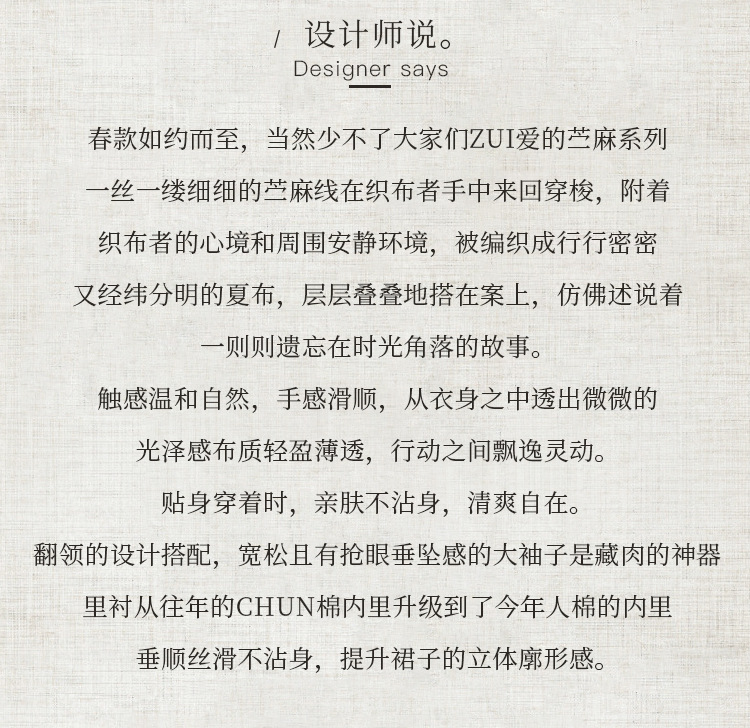 / 设计师说。
Designer says

春款如约而至，当然少不了大家们ZUI爱的苎麻系列
一丝一缕细细的苎麻线在织布者手中来回穿梭，附着
织布者的心境和周围安静环境，被编织成行行密密
又经纬分明的夏布，层层叠叠地搭在案上，仿佛述说着
一则则遗忘在时光角落的故事。
触感温和自然，手感滑顺，从衣身之中透出微微的
光泽感布质轻盈薄透，行动之间飘逸灵动。
贴身穿着时，亲肤不沾身，清爽自在。
翻领的设计搭配，宽松且有抢眼垂坠感的大袖子是藏肉的神器
里衬从往年的CHUN棉内里升级到了今年人棉的内里
垂顺丝滑不沾身，提升裙子的立体廓形感。